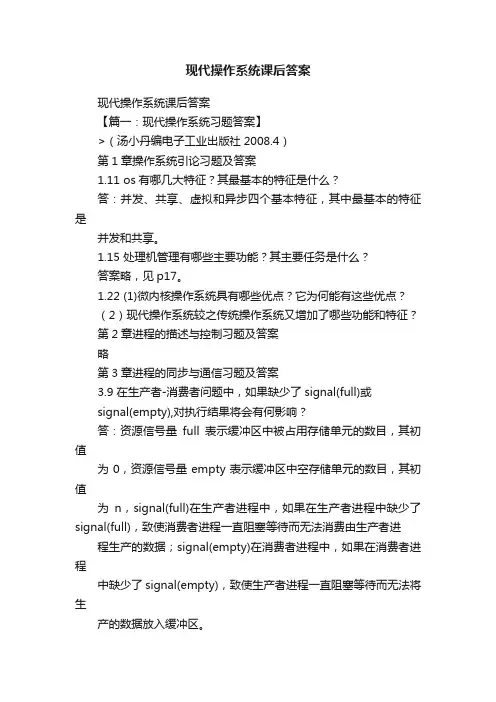 现代操作系统课后答案

现代操作系统课后答案

【篇一：现代操作系统习题答案】

>（汤小丹编电子工业出版社 2008.4）

第 1 章操作系统引论习题及答案

1.11 os 有哪几大特征？其最基本的特征是什么？

答：并发、共享、虚拟和异步四个基本特征，其中最基本的特征是

并发和共享。

1.15 处理机管理有哪些主要功能？其主要任务是什么？

答案略，见 p17。

1.22 (1)微内核操作系统具有哪些优点？它为何能有这些优点？

（2）现代操作系统较之传统操作系统又增加了哪些功能和特征？

第 2 章进程的描述与控制习题及答案

略

第 3 章进程的同步与通信习题及答案

3.9 在生产者-消费者问题中，如果缺少了 signal(full)或 signal(empty),对执行结果将会有何影响？

答：资源信号量 full 表示缓冲区中被占用存储单元的数目，其初值

为 0，资源信号量 empty 表示缓冲区中空存储单元的数目，其初值

为 n，signal(full)在生产者进程中，如果在生产者进程中缺少了 signal(full)，致使消费者进程一直阻塞等待而无法消费由生产者进

程生产的数据；signal(empty)在消费者进程中，如果在消费者进程

中缺少了 signal(empty)，致使生产者进程一直阻塞等待而无法将生

产的数据放入缓冲区。